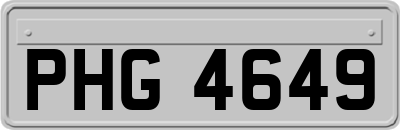 PHG 4649